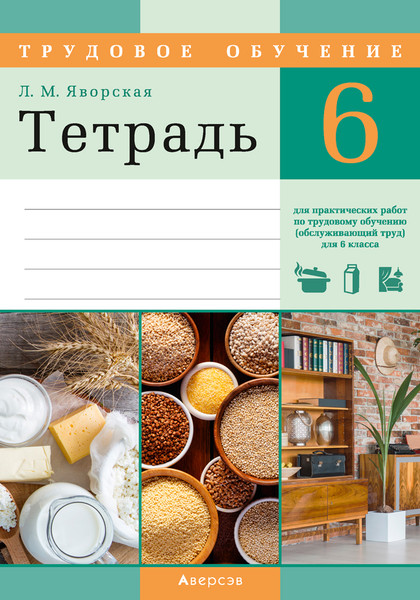 ТРУДОВОЕ ОБУЧЕНИЕ

Л. М. Яворская

Тетрадь

6

для практических работ по трудовому обучению (обслуживающий труд) для 6 класса

Аверсэв